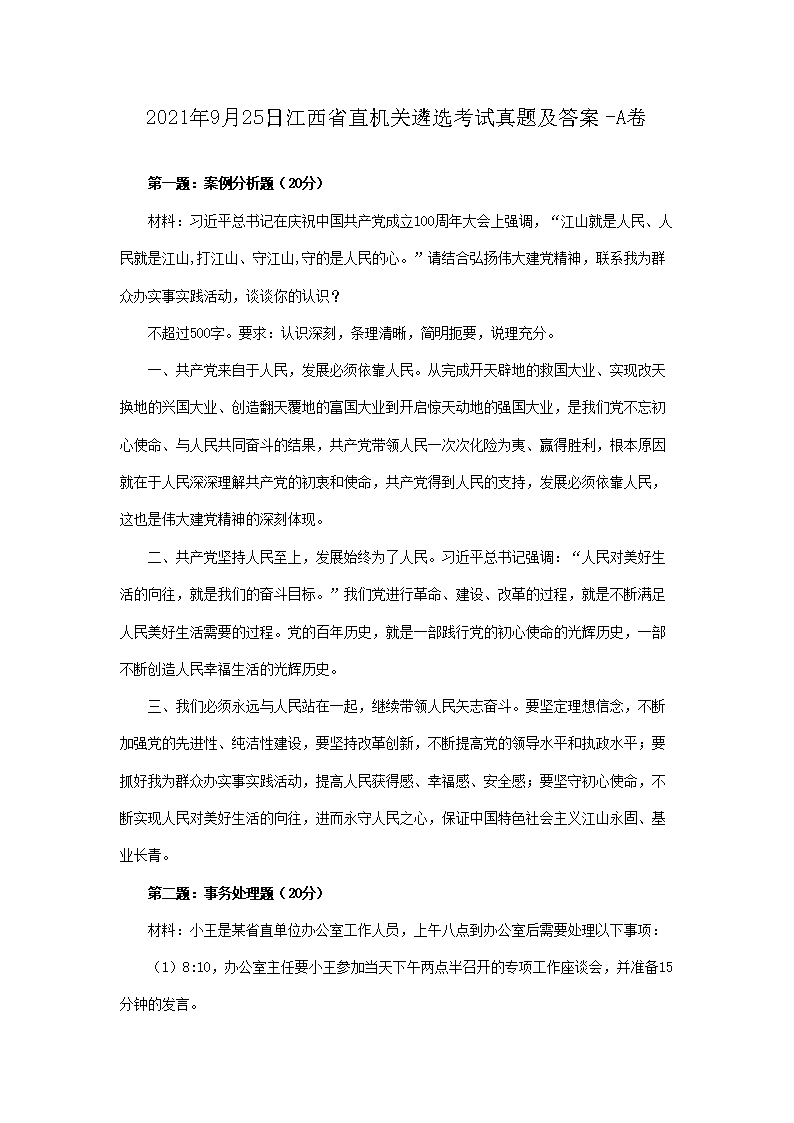 2021年9月25日江西省直机关遴选考试真题及答案-A卷

第一题：案例分析题（20分）

材料：习近平总书记在庆祝中国共产党成立100周年大会上强调，“江山就是人民、人民就是江山,打江山、守江山,守的是人民的心。”请结合弘扬伟大建党精神，联系我为群众办实事实践活动，谈谈你的认识？

不超过500字。要求：认识深刻，条理清晰，简明扼要，说理充分。

一、共产党来自于人民，发展必须依靠人民。从完成开天辟地的救国大业、实现改天换地的兴国大业、创造翻天覆地的富国大业到开启惊天动地的强国大业，是我们党不忘初心使命、与人民共同奋斗的结果，共产党带领人民一次次化险为夷、赢得胜利，根本原因就在于人民深深理解共产党的初衷和使命，共产党得到人民的支持，发展必须依靠人民，这也是伟大建党精神的深刻体现。

二、共产党坚持人民至上，发展始终为了人民。习近平总书记强调：“人民对美好生活的向往，就是我们的奋斗目标。”我们党进行革命、建设、改革的过程，就是不断满足人民美好生活需要的过程。党的百年历史，就是一部践行党的初心使命的光辉历史，一部不断创造人民幸福生活的光辉历史。

三、我们必须永远与人民站在一起，继续带领人民矢志奋斗。要坚定理想信念，不断加强党的先进性、纯洁性建设，要坚持改革创新，不断提高党的领导水平和执政水平；要抓好我为群众办实事实践活动，提高人民获得感、幸福感、安全感；要坚守初心使命，不断实现人民对美好生活的向往，进而永守人民之心，保证中国特色社会主义江山永固、基业长青。

第二题：事务处理题（20分）

材料：小王是某省直单位办公室工作人员，上午八点到办公室后需要处理以下事项：

（1）8:10，办公室主任要小王参加当天下午两点半召开的专项工作座谈会，并准备15分钟的发言。